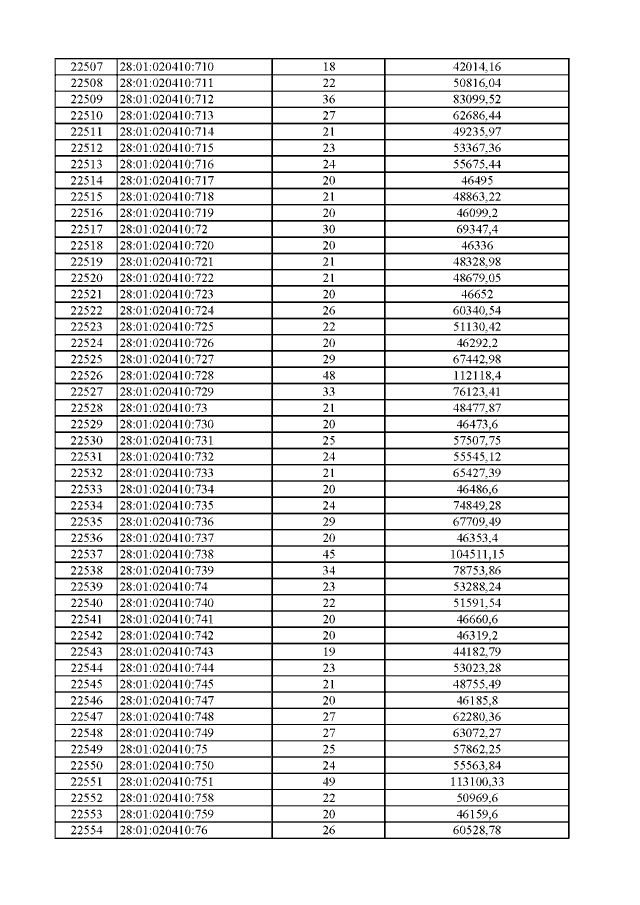 | 22507 | 28:01:020410:710 | 18 | 42014,16 |
|---|---|---|---|
| 22508 | 28:01:020410:711 | 22 | 50816,04 |
| 22509 | 28:01:020410:712 | 36 | 83099,52 |
| 22510 | 28:01:020410:713 | 27 | 62686,44 |
| 22511 | 28:01:020410:714 | 21 | 49235,97 |
| 22512 | 28:01:020410:715 | 23 | 53367,36 |
| 22513 | 28:01:020410:716 | 24 | 55675,44 |
| 22514 | 28:01:020410:717 | 20 | 46495 |
| 22515 | 28:01:020410:718 | 21 | 48863,22 |
| 22516 | 28:01:020410:719 | 20 | 46099,2 |
| 22517 | 28:01:020410:72 | 30 | 69347,4 |
| 22518 | 28:01:020410:720 | 20 | 46336 |
| 22519 | 28:01:020410:721 | 21 | 48328,98 |
| 22520 | 28:01:020410:722 | 21 | 48679,05 |
| 22521 | 28:01:020410:723 | 20 | 46652 |
| 22522 | 28:01:020410:724 | 26 | 60340,54 |
| 22523 | 28:01:020410:725 | 22 | 51130,42 |
| 22524 | 28:01:020410:726 | 20 | 46292,2 |
| 22525 | 28:01:020410:727 | 29 | 67442,98 |
| 22526 | 28:01:020410:728 | 48 | 112118,4 |
| 22527 | 28:01:020410:729 | 33 | 76123,41 |
| 22528 | 28:01:020410:73 | 21 | 48477,87 |
| 22529 | 28:01:020410:730 | 20 | 46473,6 |
| 22530 | 28:01:020410:731 | 25 | 57507,75 |
| 22531 | 28:01:020410:732 | 24 | 55545,12 |
| 22532 | 28:01:020410:733 | 21 | 65427,39 |
| 22533 | 28:01:020410:734 | 20 | 46486,6 |
| 22534 | 28:01:020410:735 | 24 | 74849,28 |
| 22535 | 28:01:020410:736 | 29 | 67709,49 |
| 22536 | 28:01:020410:737 | 20 | 46353,4 |
| 22537 | 28:01:020410:738 | 45 | 104511,15 |
| 22538 | 28:01:020410:739 | 34 | 78753,86 |
| 22539 | 28:01:020410:74 | 23 | 53288,24 |
| 22540 | 28:01:020410:740 | 22 | 51591,54 |
| 22541 | 28:01:020410:741 | 20 | 46660,6 |
| 22542 | 28:01:020410:742 | 20 | 46319,2 |
| 22543 | 28:01:020410:743 | 19 | 44182,79 |
| 22544 | 28:01:020410:744 | 23 | 53023,28 |
| 22545 | 28:01:020410:745 | 21 | 48755,49 |
| 22546 | 28:01:020410:747 | 20 | 46185,8 |
| 22547 | 28:01:020410:748 | 27 | 62280,36 |
| 22548 | 28:01:020410:749 | 27 | 63072,27 |
| 22549 | 28:01:020410:75 | 25 | 57862,25 |
| 22550 | 28:01:020410:750 | 24 | 55563,84 |
| 22551 | 28:01:020410:751 | 49 | 113100,33 |
| 22552 | 28:01:020410:758 | 22 | 50969,6 |
| 22553 | 28:01:020410:759 | 20 | 46159,6 |
| 22554 | 28:01:020410:76 | 26 | 60528,78 |